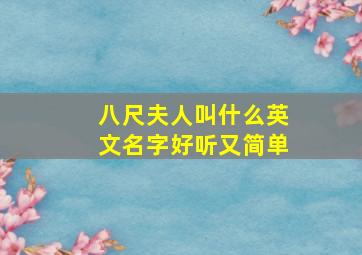 八尺夫人叫什么英文名字好听又简单